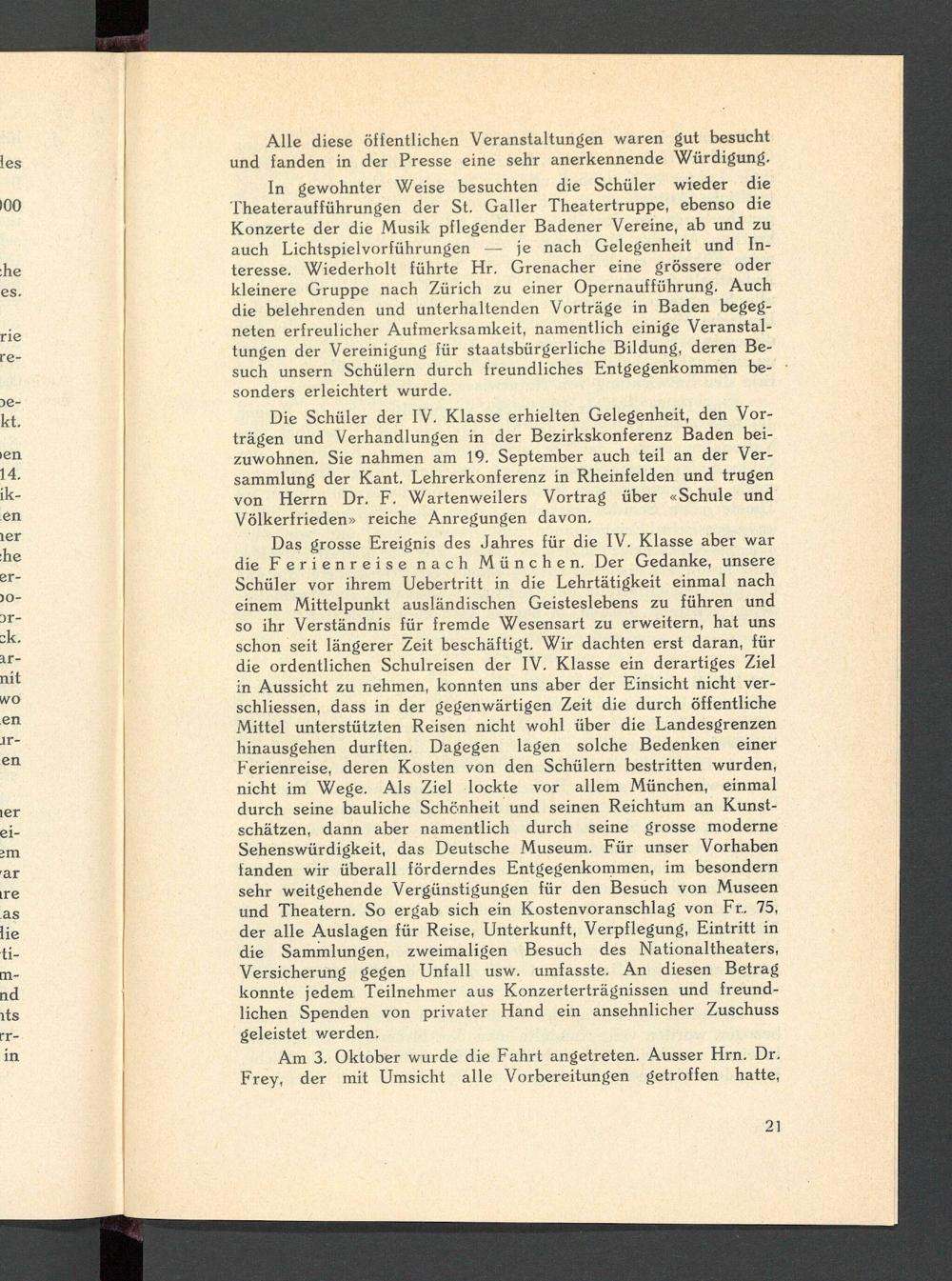 Alle diese öffentlichen Veranstaltungen waren gut besucht und fanden in der Presse eine sehr anerkennende Würdigung.

In gewohnter Weise besuchten die Schüler wieder die Theateraufführungen der St. Galler Theatertruppe, ebenso die Konzerte der die Musik pflegender Badener Vereine, ab und zu auch Lichtspielvorführungen — je nach Gelegenheit und Interesse. Wiederholt führte Hr. Grenacher eine grössere oder kleinere Gruppe nach Zürich zu einer Opernaufführung. Auch die belehrenden und unterhaltenden Vorträge in Baden begegneten erfreulicher Aufmerksamkeit, namentlich einige Veranstaltungen der Vereinigung für staatsbürgerliche Bildung, deren Besuch unsern Schülern durch freundliches Entgegenkommen besonders erleichtert wurde.

Die Schüler der IV. Klasse erhielten Gelegenheit, den Vorträgen und Verhandlungen in der Bezirkskonferenz Baden beizuwohnen. Sie nahmen am 19. September auch teil an der Versammlung der Kant. Lehrerkonferenz in Rheinfelden und trugen von Herrn Dr. F. Wartenweilers Vortrag über «Schule und Völkerfrieden» reiche Anregungen davon.

Das grosse Ereignis des Jahres für die IV. Klasse aber war die Ferienreise nach München. Der Gedanke, unsere Schüler vor ihrem Uebertritt in die Lehrtätigkeit einmal nach einem Mittelpunkt ausländischen Geisteslebens zu führen und so ihr Verständnis für fremde Wesensart zu erweitern, hat uns schon seit längerer Zeit beschäftigt. Wir dachten erst daran, für die ordentlichen Schulreisen der IV. Klasse ein derartiges Ziel in Aussicht zu nehmen, konnten uns aber der Einsicht nicht verschliessen, dass in der gegenwärtigen Zeit die durch öffentliche Mittel unterstützten Reisen nicht wohl über die Landesgrenzen hinausgehen durften. Dagegen lagen solche Bedenken einer Ferienreise, deren Kosten von den Schülern bestritten wurden, nicht im Wege. Als Ziel lockte vor allem München, einmal durch seine bauliche Schönheit und seinen Reichtum an Kunstschätzen, dann aber namentlich durch seine grosse moderne Sehenswürdigkeit, das Deutsche Museum. Für unser Vorhaben fanden wir überall förderndes Entgegenkommen, im besondern sehr weitgehende Vergünstigungen für den Besuch von Museen und Theatern. So ergab sich ein Kostenvoranschlag von Fr. 75, der alle Auslagen für Reise, Unterkunft, Verpflegung, Eintritt in die Sammlungen, zweimaligen Besuch des Nationaltheaters, Versicherung gegen Unfall usw. umfasste. An diesen Betrag konnte jedem Teilnehmer aus Konzerterträgnissen und freundlichen Spenden von privater Hand ein ansehnlicher Zuschuss geleistet werden.

Am 3. Oktober wurde die Fahrt angetreten. Ausser Hrn. Dr. Frey, der mit Umsicht alle Vorbereitungen getroffen hatte,

21